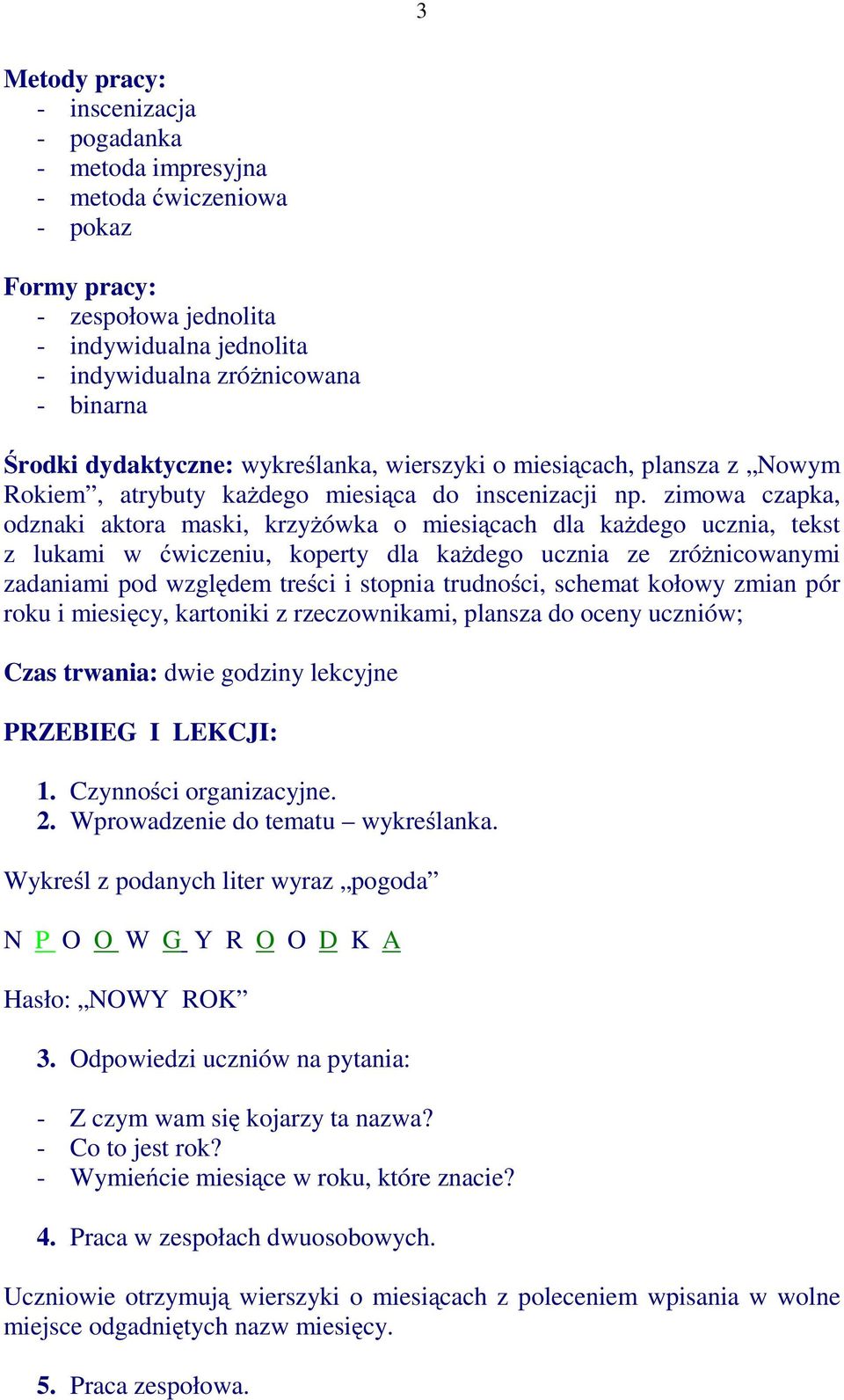 3

Metody pracy:
- inscenizacja
- pogadanka
- metoda impresyjna
- metoda ćwiczeniowa
- pokaz

Formy pracy:
- zespołowa jednolita
- indywidualna jednolita
- indywidualna zróżnicowana
- binarna

Środki dydaktyczne: wykreślanka, wierszyki o miesiącach, plansza z „Nowym Rokiem”, atrybuty każdego miesiąca do inscenizacji np. zimowa czapka, odznaki aktora maski, krzyżówka o miesiącach dla każdego ucznia, tekst z lukami w ćwiczeniu, koperty dla każdego ucznia ze zróżnicowanymi zadaniami pod względem treści i stopnia trudności, schemat kołowy zmian pór roku i miesięcy, kartoniki z rzeczownikami, plansza do oceny uczniów;

Czas trwania: dwie godziny lekcyjne

PRZEBIEG I LEKCJI:

1. Czynności organizacyjne.
2. Wprowadzenie do tematu – wykreślanka.

Wykreśl z podanych liter wyraz „pogoda”

N P O O W G Y R O O D K A

Hasło: „NOWY ROK”

3. Odpowiedzi uczniów na pytania:

- Z czym wam się kojarzy ta nazwa?
- Co to jest rok?
- Wymieńcie miesiące w roku, które znacie?

4. Praca w zespołach dwuosobowych.

Uczniowie otrzymują wierszyki o miesiącach z poleceniem wpisania w wolne miejsce odgadniętych nazw miesięcy.

5. Praca zespołowa.